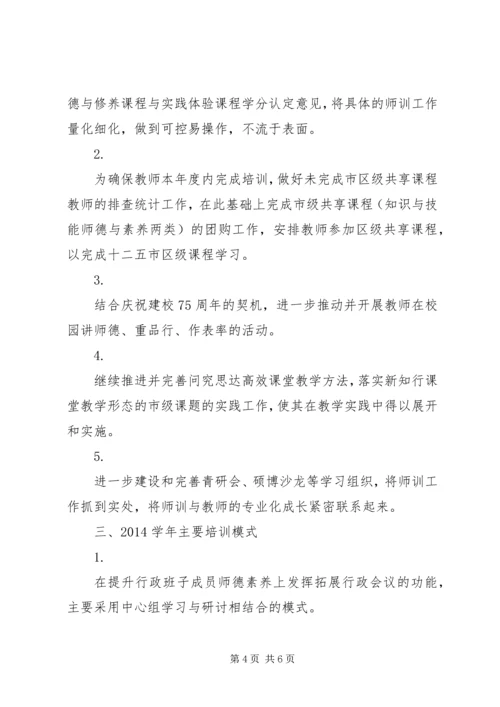 德与修养课程与实践体验课程学分认定意见，将具体的师训工作量化细化，做到可控易操作，不流于表面。

2.

为确保教师本年度内完成培训，做好未完成市区级共享课程教师的排查统计工作，在此基础上完成市级共享课程（知识与技能师德与素养两类）的团购工作，安排教师参加区级共享课程，以完成十二五市区级课程学习。

3.

结合庆祝建校75周年的契机，进一步推动并开展教师在校园讲师德、重品行、作表率的活动。

4.

继续推进并完善问究思达高效课堂教学方法，落实新知行课堂教学形态的市级课题的实践工作，使其在教学实践中得以展开和实施。

5.

进一步建设和完善青研会、硕博沙龙等学习组织，将师训工作抓到实处，将师训与教师的专业化成长紧密联系起来。

三、2014学年主要培训模式

1.

在提升行政班子成员师德素养上发挥拓展行政会议的功能，主要采用中心组学习与研讨相结合的模式。

第4页 共6页